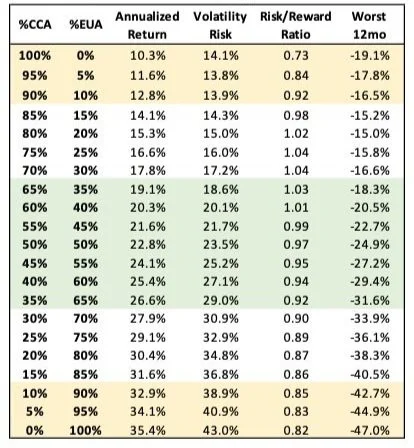 | %CCA | %EUA | Annualized Return | Volatility Risk | Risk/Reward Ratio | Worst 12mo |
|---|---|---|---|---|---|
| 100% | 0% | 10.3% | 14.1% | 0.73 | -19.1% |
| 95% | 5% | 11.6% | 13.8% | 0.84 | -17.8% |
| 90% | 10% | 12.8% | 13.9% | 0.92 | -16.5% |
| 85% | 15% | 14.1% | 14.3% | 0.98 | -15.2% |
| 80% | 20% | 15.3% | 15.0% | 1.02 | -15.0% |
| 75% | 25% | 16.6% | 16.0% | 1.04 | -15.8% |
| 70% | 30% | 17.8% | 17.2% | 1.04 | -16.6% |
| 65% | 35% | 19.1% | 18.6% | 1.03 | -18.3% |
| 60% | 40% | 20.3% | 20.1% | 1.01 | -20.5% |
| 55% | 45% | 21.6% | 21.7% | 0.99 | -22.7% |
| 50% | 50% | 22.8% | 23.5% | 0.97 | -24.9% |
| 45% | 55% | 24.1% | 25.2% | 0.95 | -27.2% |
| 40% | 60% | 25.4% | 27.1% | 0.94 | -29.4% |
| 35% | 65% | 26.6% | 29.0% | 0.92 | -31.6% |
| 30% | 70% | 27.9% | 30.9% | 0.90 | -33.9% |
| 25% | 75% | 29.1% | 32.9% | 0.89 | -36.1% |
| 20% | 80% | 30.4% | 34.8% | 0.87 | -38.3% |
| 15% | 85% | 31.6% | 36.8% | 0.86 | -40.5% |
| 10% | 90% | 32.9% | 38.9% | 0.85 | -42.7% |
| 5% | 95% | 34.1% | 40.9% | 0.83 | -44.9% |
| 0% | 100% | 35.4% | 43.0% | 0.82 | -47.0% |